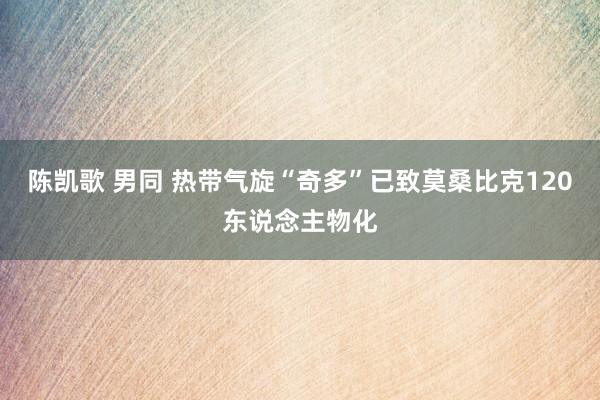 陈凯歌 男同 热带气旋“奇多”已致莫桑比克120东说念主物化